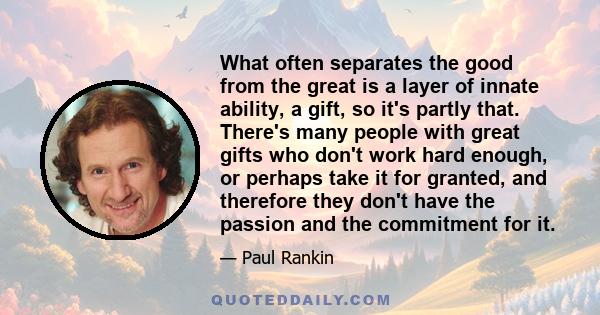 What often separates the good from the great is a layer of innate ability, a gift, so it's partly that. There's many people with great gifts who don't work hard enough, or perhaps take it for granted, and therefore they don't have the passion and the commitment for it.

— Paul Rankin

QUOTEDDAILY.COM